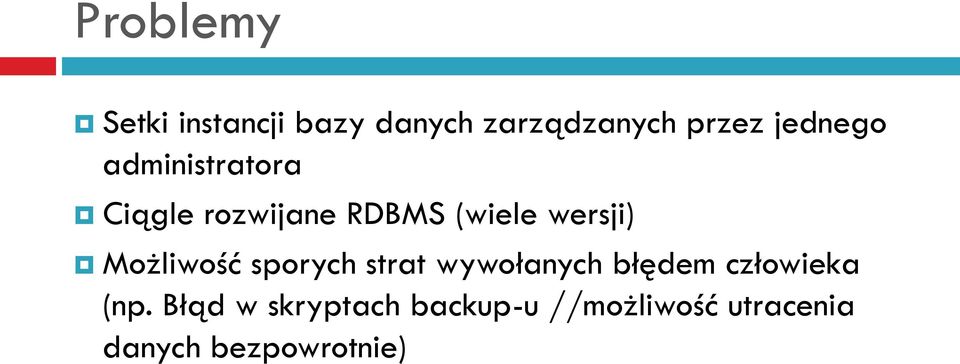 Problemy

Setki instancji bazy danych zarządzanych przez jednego administratora

Ciągle rozwijane RDBMS (wiele wersji)

Możliwość sporych strat wywołanych błędem człowieka (np. Błąd w skryptach backup-u //możliwość utracenia danych bezpowrotnie)